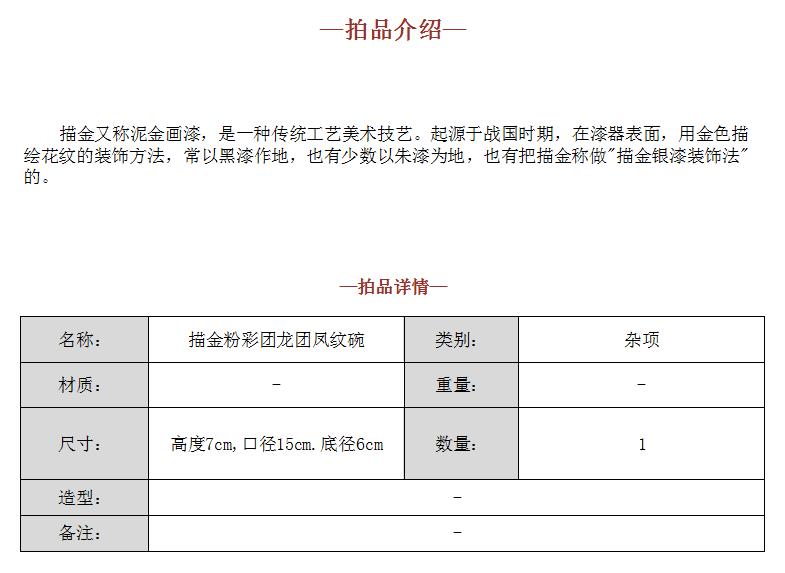 —拍品介绍—

描金又称泥金画漆，是一种传统工艺美术技艺。起源于战国时期，在漆器表面，用金色描绘花纹的装饰方法，常以黑漆作地，也有少数以朱漆为地，也有把描金称做"描金银漆装饰法"的。

—拍品详情—

| 名称： | 描金粉彩团龙团凤纹碗 | 类别： | 杂项 |
|---|---|---|---|
| 材质： | - | 重量： | - |
| 尺寸： | 高度7cm,口径15cm.底径6cm | 数量： | 1 |
| 造型： | - | | |
| 备注： | - | | |